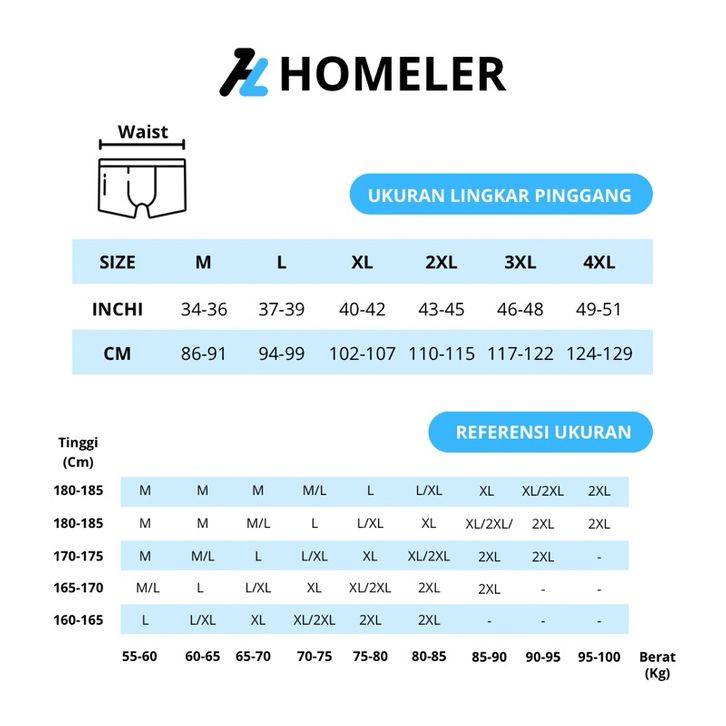 HOMELER

Waist

UKURAN LINGKAR PINGGANG

| SIZE | M | L | XL | 2XL | 3XL | 4XL |
|---|---|---|---|---|---|---|
| INCHI | 34-36 | 37-39 | 40-42 | 43-45 | 46-48 | 49-51 |
| CM | 86-91 | 94-99 | 102-107 | 110-115 | 117-122 | 124-129 |

REFERENSI UKURAN

| Tinggi (Cm) | | | | | | | | | |
|---|---|---|---|---|---|---|---|---|---|
| 180-185 | M | M | M | M/L | L | L/XL | XL | XL/2XL | 2XL |
| 180-185 | M | M | M/L | L | L/XL | XL | XL/2XL/ | 2XL | 2XL |
| 170-175 | M | M/L | L | L/XL | XL | XL/2XL | 2XL | 2XL | - |
| 165-170 | M/L | L | L/XL | XL | XL/2XL | 2XL | 2XL | - | - |
| 160-165 | L | L/XL | XL | XL/2XL | 2XL | 2XL | - | - | - |
| | 55-60 | 60-65 | 65-70 | 70-75 | 75-80 | 80-85 | 85-90 | 90-95 | 95-100 |

Berat (Kg)